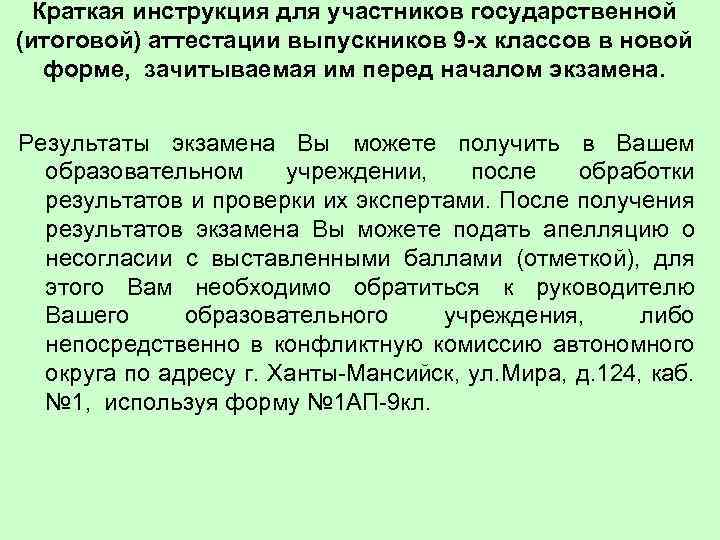 Краткая инструкция для участников государственной (итоговой) аттестации выпускников 9-х классов в новой форме, зачитываемая им перед началом экзамена.

Результаты экзамена Вы можете получить в Вашем образовательном учреждении, после обработки результатов и проверки их экспертами. После получения результатов экзамена Вы можете подать апелляцию о несогласии с выставленными баллами (отметкой), для этого Вам необходимо обратиться к руководителю Вашего образовательного учреждения, либо непосредственно в конфликтную комиссию автономного округа по адресу г. Ханты-Мансийск, ул.Мира, д.124, каб. №1, используя форму №1АП-9кл.